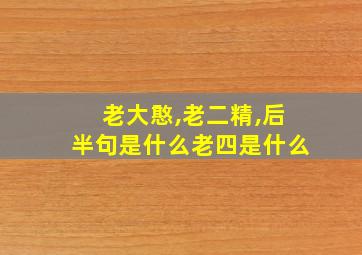 老大憨,老二精,后半句是什么老四是什么